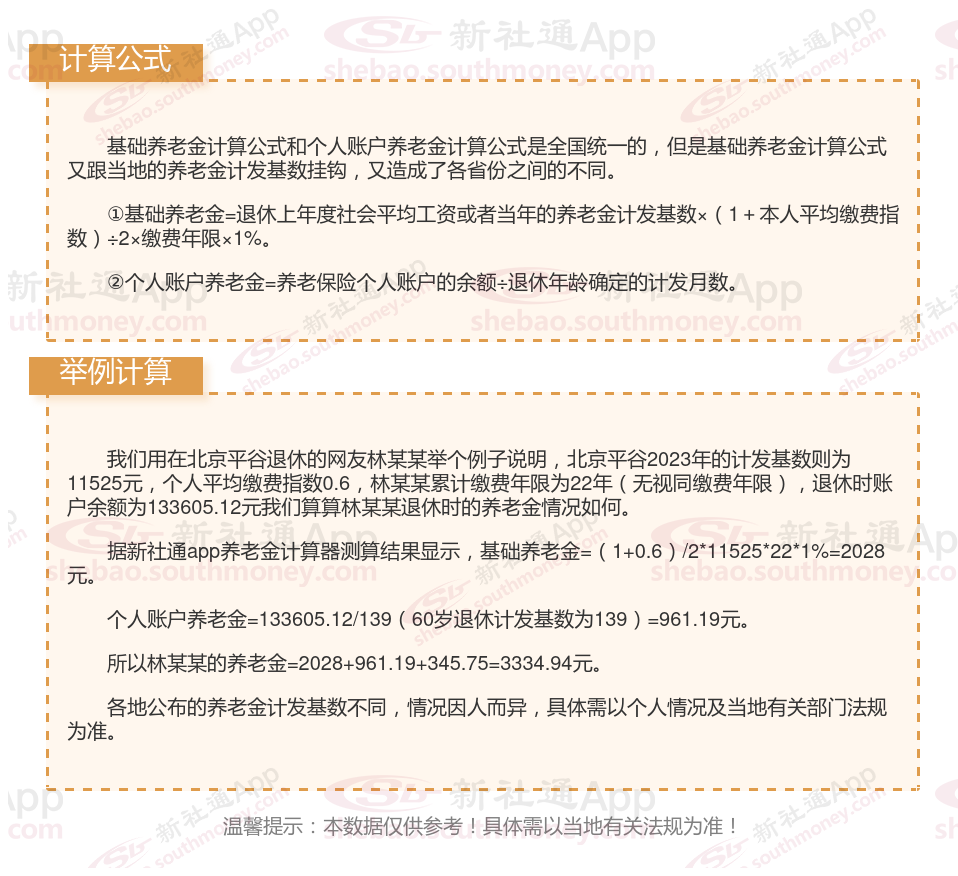 计算公式

基础养老金计算公式和个人账户养老金计算公式是全国统一的，但是基础养老金计算公式又跟当地的养老金计发基数挂钩，又造成了各省份之间的不同。

①基础养老金=退休上年度社会平均工资或者当年的养老金计发基数×（1＋本人平均缴费指数）÷2×缴费年限×1%。

②个人账户养老金=养老保险个人账户的余额÷退休年龄确定的计发月数。

举例计算

我们用在北京平谷退休的网友林某某举个例子说明，北京平谷2023年的计发基数则为11525元，个人平均缴费指数0.6，林某某累计缴费年限为22年（无视同缴费年限），退休时账户余额为133605.12元我们算算林某某退休时的养老金情况如何。

据新社通app养老金计算器测算结果显示，基础养老金=（1+0.6）/2*11525*22*1%=2028元。

个人账户养老金=133605.12/139（60岁退休计发基数为139）=961.19元。

所以林某某的养老金=2028+961.19+345.75=3334.94元。

各地公布的养老金计发基数不同，情况因人而异，具体需以个人情况及当地有关部门法规为准。

温馨提示：本数据仅供参考！具体需以当地有关法规为准！

新社通App
shebao.southmoney.com